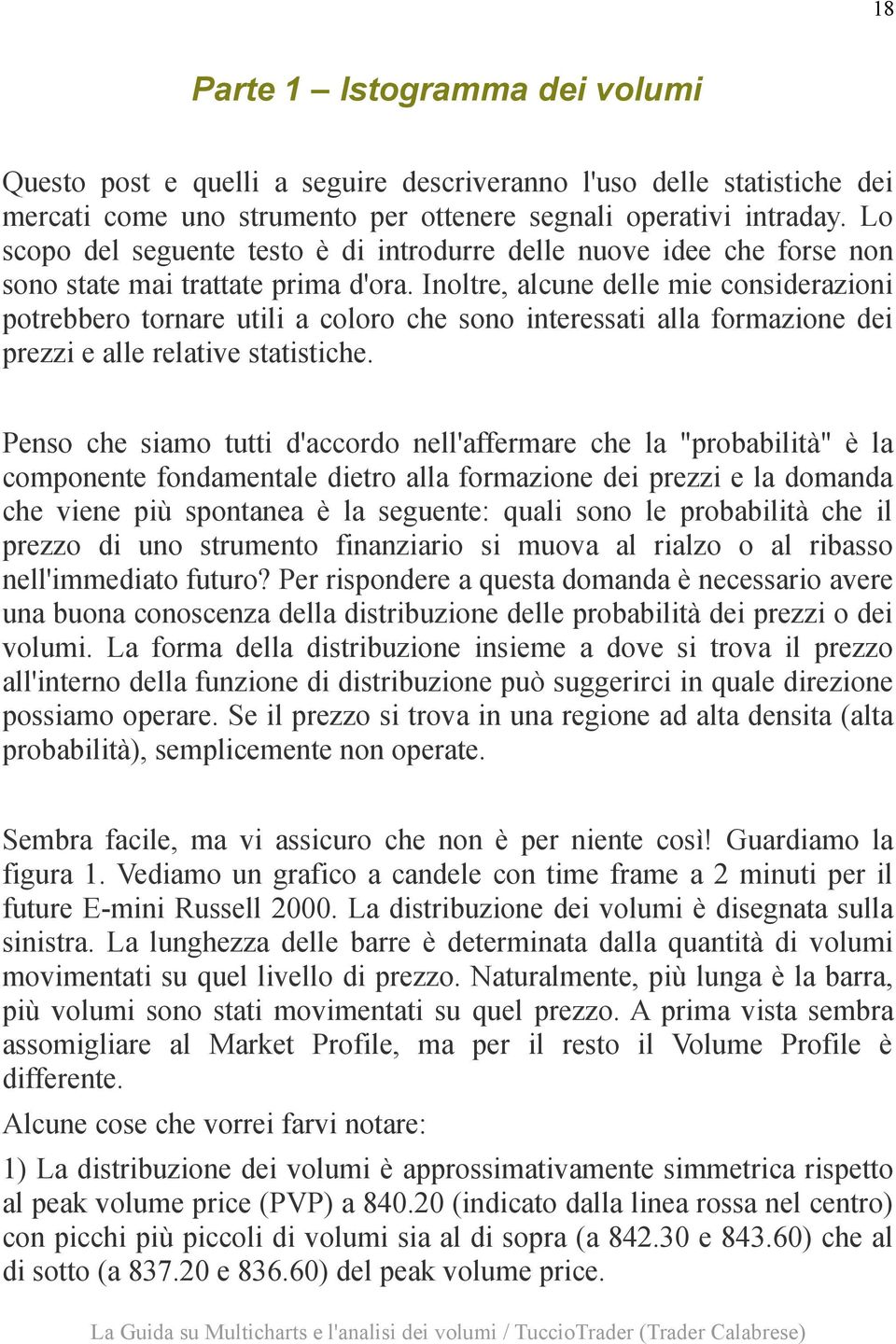 18

Parte 1 – Istogramma dei volumi

Questo post e quelli a seguire descriveranno l'uso delle statistiche dei mercati come uno strumento per ottenere segnali operativi intraday. Lo scopo del seguente testo è di introdurre delle nuove idee che forse non sono state mai trattate prima d'ora. Inoltre, alcune delle mie considerazioni potrebbero tornare utili a coloro che sono interessati alla formazione dei prezzi e alle relative statistiche.

Penso che siamo tutti d'accordo nell'affermare che la "probabilità" è la componente fondamentale dietro alla formazione dei prezzi e la domanda che viene più spontanea è la seguente: quali sono le probabilità che il prezzo di uno strumento finanziario si muova al rialzo o al ribasso nell'immediato futuro? Per rispondere a questa domanda è necessario avere una buona conoscenza della distribuzione delle probabilità dei prezzi o dei volumi. La forma della distribuzione insieme a dove si trova il prezzo all'interno della funzione di distribuzione può suggerirci in quale direzione possiamo operare. Se il prezzo si trova in una regione ad alta densita (alta probabilità), semplicemente non operate.

Sembra facile, ma vi assicuro che non è per niente così! Guardiamo la figura 1. Vediamo un grafico a candele con time frame a 2 minuti per il future E-mini Russell 2000. La distribuzione dei volumi è disegnata sulla sinistra. La lunghezza delle barre è determinata dalla quantità di volumi movimentati su quel livello di prezzo. Naturalmente, più lunga è la barra, più volumi sono stati movimentati su quel prezzo. A prima vista sembra assomigliare al Market Profile, ma per il resto il Volume Profile è differente.

Alcune cose che vorrei farvi notare:

1) La distribuzione dei volumi è approssimativamente simmetrica rispetto al peak volume price (PVP) a 840.20 (indicato dalla linea rossa nel centro) con picchi più piccoli di volumi sia al di sopra (a 842.30 e 843.60) che al di sotto (a 837.20 e 836.60) del peak volume price.

La Guida su Multicharts e l'analisi dei volumi / TuccioTrader (Trader Calabrese)